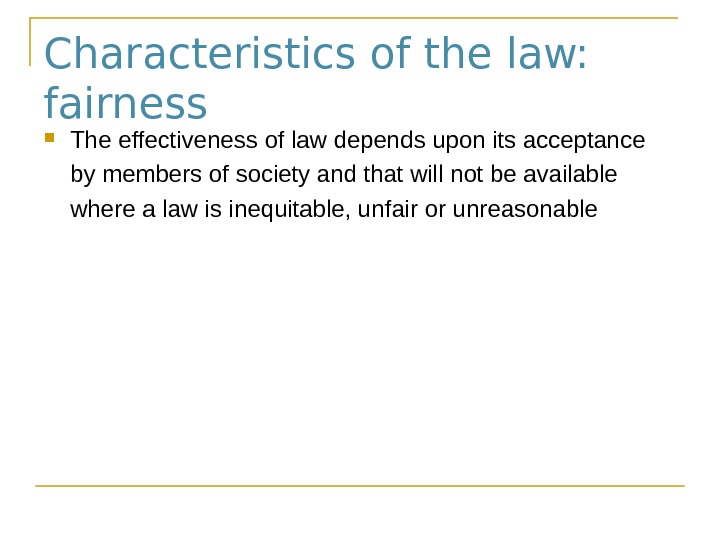 Characteristics of the law: fairness

• The effectiveness of law depends upon its acceptance by members of society and that will not be available where a law is inequitable, unfair or unreasonable